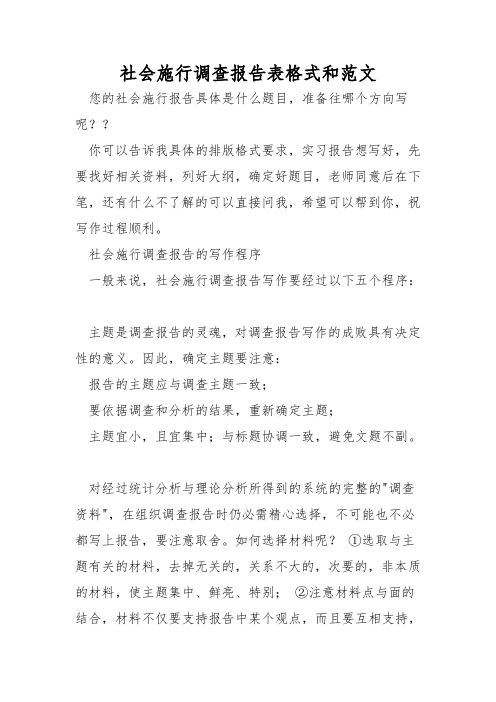 社会施行调查报告表格式和范文

您的社会施行报告具体是什么题目，准备往哪个方向写呢？？

你可以告诉我具体的排版格式要求，实习报告想写好，先要找好相关资料，列好大纲，确定好题目，老师同意后在下笔，还有什么不了解的可以直接问我，希望可以帮到你，祝写作过程顺利。

社会施行调查报告的写作程序

一般来说，社会施行调查报告写作要经过以下五个程序：

主题是调查报告的灵魂，对调查报告写作的成败具有决定性的意义。因此，确定主题要注意：

报告的主题应与调查主题一致；

要依据调查和分析的结果，重新确定主题；

主题宜小，且宜集中；与标题协调一致，避免文题不副。

对经过统计分析与理论分析所得到的系统的完整的"调查资料"，在组织调查报告时仍必需精心选择，不可能也不必都写上报告，要注意取舍。如何选择材料呢？ ①选取与主题有关的材料，去掉无关的，关系不大的，次要的，非本质的材料，使主题集中、鲜亮、特别； ②注意材料点与面的结合，材料不仅要支持报告中某个观点，而且要互相支持，